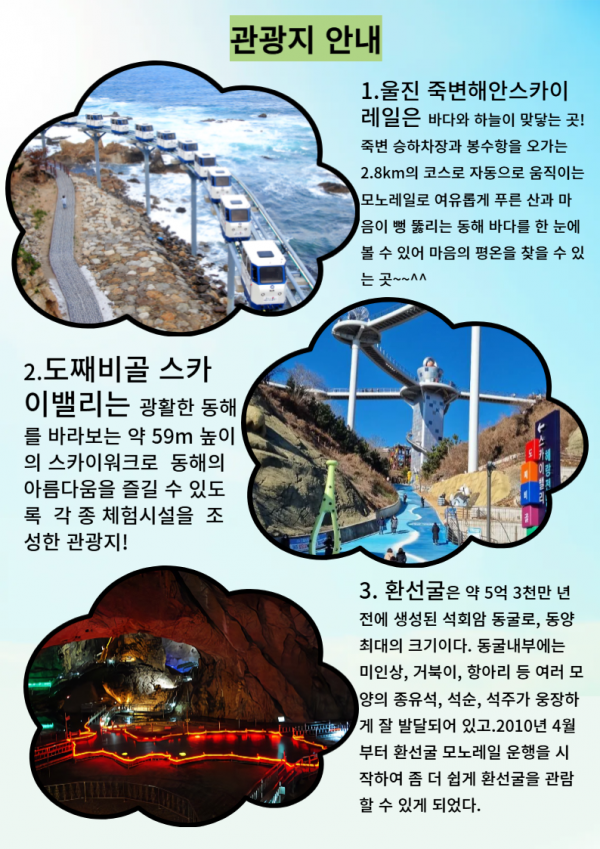 관광지 안내

1.울진 죽변해안스카이레일은 바다와 하늘이 맞닿는 곳! 죽변 승하차장과 봉수항을 오가는 2.8km의 코스로 자동으로 움직이는 모노레일로 여유롭게 푸른 산과 마음이 뻥 뚫리는 동해 바다를 한 눈에 볼 수 있어 마음의 평온을 찾을 수 있는 곳~~^^

2.도째비골 스카이밸리는 광활한 동해를 바라보는 약 59m 높이의 스카이워크로 동해의 아름다움을 즐길 수 있도록 각 종 체험시설을 조성한 관광지!

3. 환선굴은 약 5억 3천만 년 전에 생성된 석회암 동굴로, 동양 최대의 크기이다. 동굴내부에는 미인상, 거북이, 항아리 등 여러 모양의 종유석, 석순, 석주가 웅장하게 잘 발달되어 있고.2010년 4월부터 환선굴 모노레일 운행을 시작하여 좀 더 쉽게 환선굴을 관람할 수 있게 되었다.